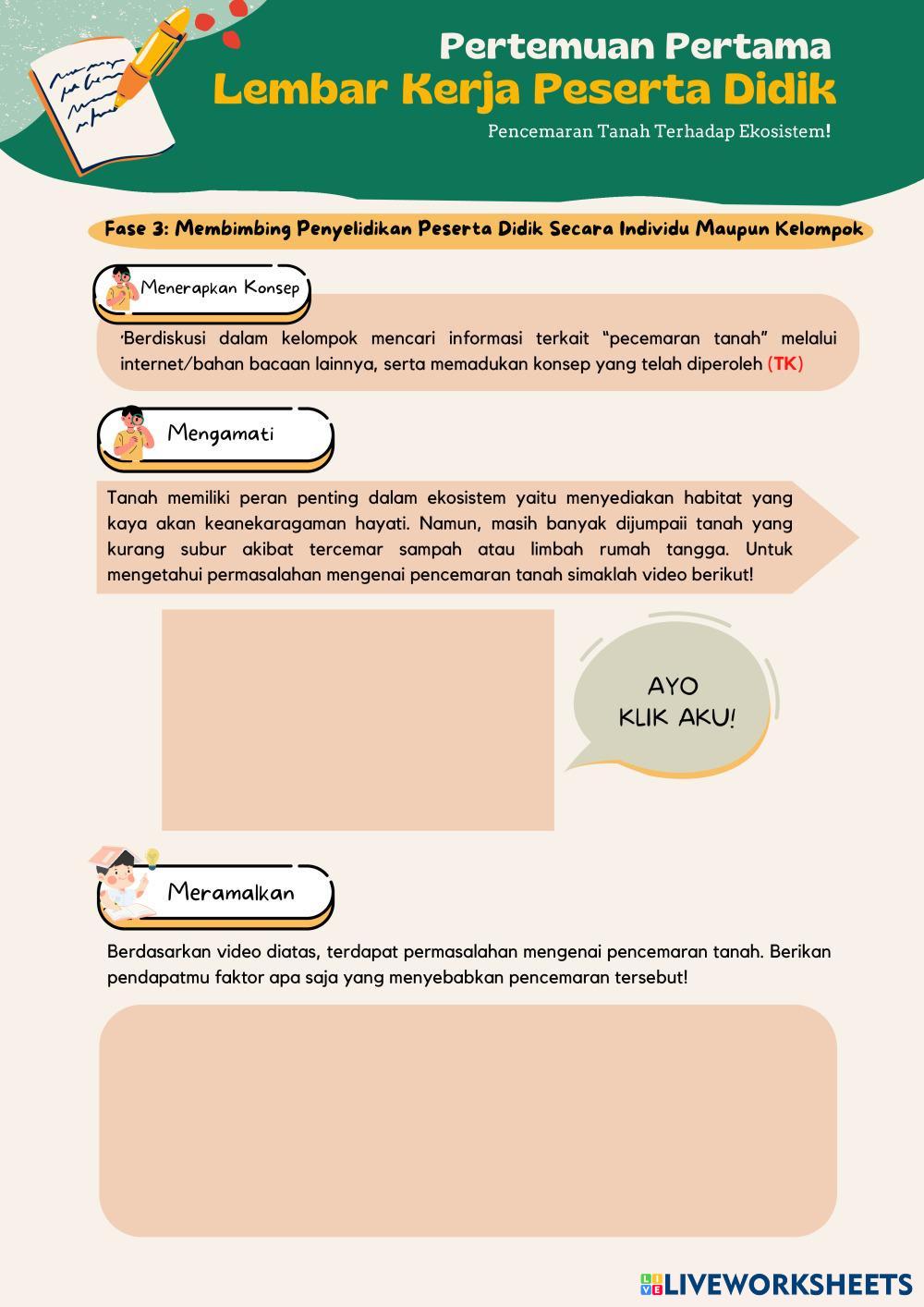 Pertemuan Pertama
Lembar Kerja Peserta Didik

Pencemaran Tanah Terhadap Ekosistem!

Fase 3: Membimbing Penyelidikan Peserta Didik Secara Individu Maupun Kelompok

Menerapkan Konsep

·Berdiskusi dalam kelompok mencari informasi terkait "pecemaran tanah" melalui internet/bahan bacaan lainnya, serta memadukan konsep yang telah diperoleh (TK)

Mengamati

Tanah memiliki peran penting dalam ekosistem yaitu menyediakan habitat yang kaya akan keanekaragaman hayati. Namun, masih banyak dijumpaii tanah yang kurang subur akibat tercemar sampah atau limbah rumah tangga. Untuk mengetahui permasalahan mengenai pencemaran tanah simaklah video berikut!

AYO
KLIK AKU!

Meramalkan

Berdasarkan video diatas, terdapat permasalahan mengenai pencemaran tanah. Berikan pendapatmu faktor apa saja yang menyebabkan pencemaran tersebut!

LIVEWORKSHEETS